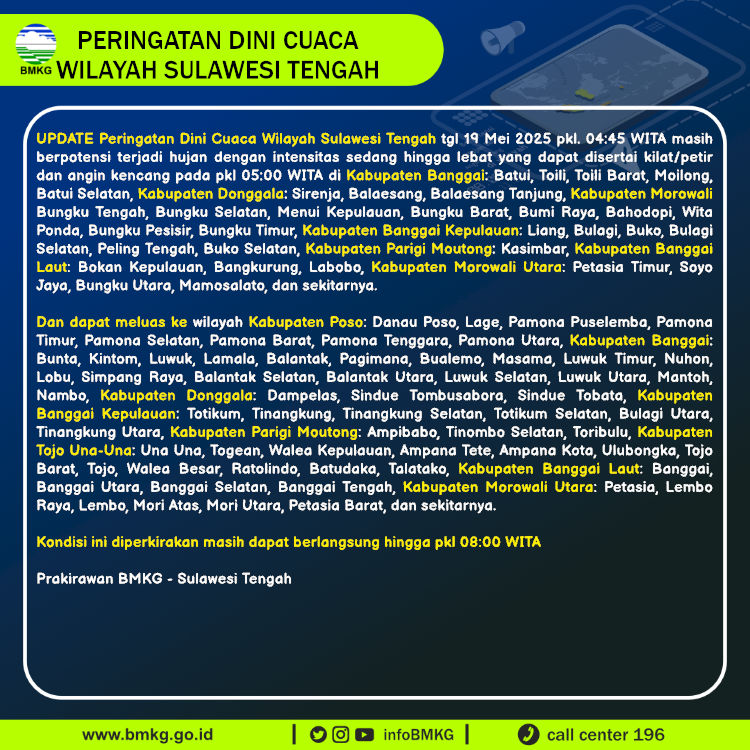 BMKG

PERINGATAN DINI CUACA WILAYAH SULAWESI TENGAH

UPDATE Peringatan Dini Cuaca Wilayah Sulawesi Tengah tgl 19 Mei 2025 pkl. 04:45 WITA masih berpotensi terjadi hujan dengan intensitas sedang hingga lebat yang dapat disertai kilat/petir dan angin kencang pada pkl 05:00 WITA di Kabupaten Banggai: Batui, Toili, Toili Barat, Moilong, Batui Selatan, Kabupaten Donggala: Sirenja, Balaesang, Balaesang Tanjung, Kabupaten Morowali Bungku Tengah, Bungku Selatan, Menui Kepulauan, Bungku Barat, Bumi Raya, Bahodopi, Wita Ponda, Bungku Pesisir, Bungku Timur, Kabupaten Banggai Kepulauan: Liang, Bulagi, Buko, Bulagi Selatan, Peling Tengah, Buko Selatan, Kabupaten Parigi Moutong: Kasimbar, Kabupaten Banggai Laut: Bokan Kepulauan, Bangkurung, Labobo, Kabupaten Morowali Utara: Petasia Timur, Soyo Jaya, Bungku Utara, Mamosalato, dan sekitarnya.

Dan dapat meluas ke wilayah Kabupaten Poso: Danau Poso, Lage, Pamona Puselemba, Pamona Timur, Pamona Selatan, Pamona Barat, Pamona Tenggara, Pamona Utara, Kabupaten Banggai: Bunta, Kintom, Luwuk, Lamala, Balantak, Pagimana, Bualemo, Masama, Luwuk Timur, Nuhon, Lobu, Simpang Raya, Balantak Selatan, Balantak Utara, Luwuk Selatan, Luwuk Utara, Mantoh, Nambo, Kabupaten Donggala: Dampelas, Sindue Tombusabora, Sindue Tobata, Kabupaten Banggai Kepulauan: Totikum, Tinangkung, Tinangkung Selatan, Totikum Selatan, Bulagi Utara, Tinangkung Utara, Kabupaten Parigi Moutong: Ampibabo, Tinombo Selatan, Toribulu, Kabupaten Tojo Una-Una: Una Una, Togean, Walea Kepulauan, Ampana Tete, Ampana Kota, Ulubongka, Tojo Barat, Tojo, Walea Besar, Ratolindo, Batudaka, Talatako, Kabupaten Banggai Laut: Banggai, Banggai Utara, Banggai Selatan, Banggai Tengah, Kabupaten Morowali Utara: Petasia, Lembo Raya, Lembo, Mori Atas, Mori Utara, Petasia Barat, dan sekitarnya.

Kondisi ini diperkirakan masih dapat berlangsung hingga pkl 08:00 WITA

Prakirawan BMKG - Sulawesi Tengah

www.bmkg.go.id | infoBMKG | call center 196